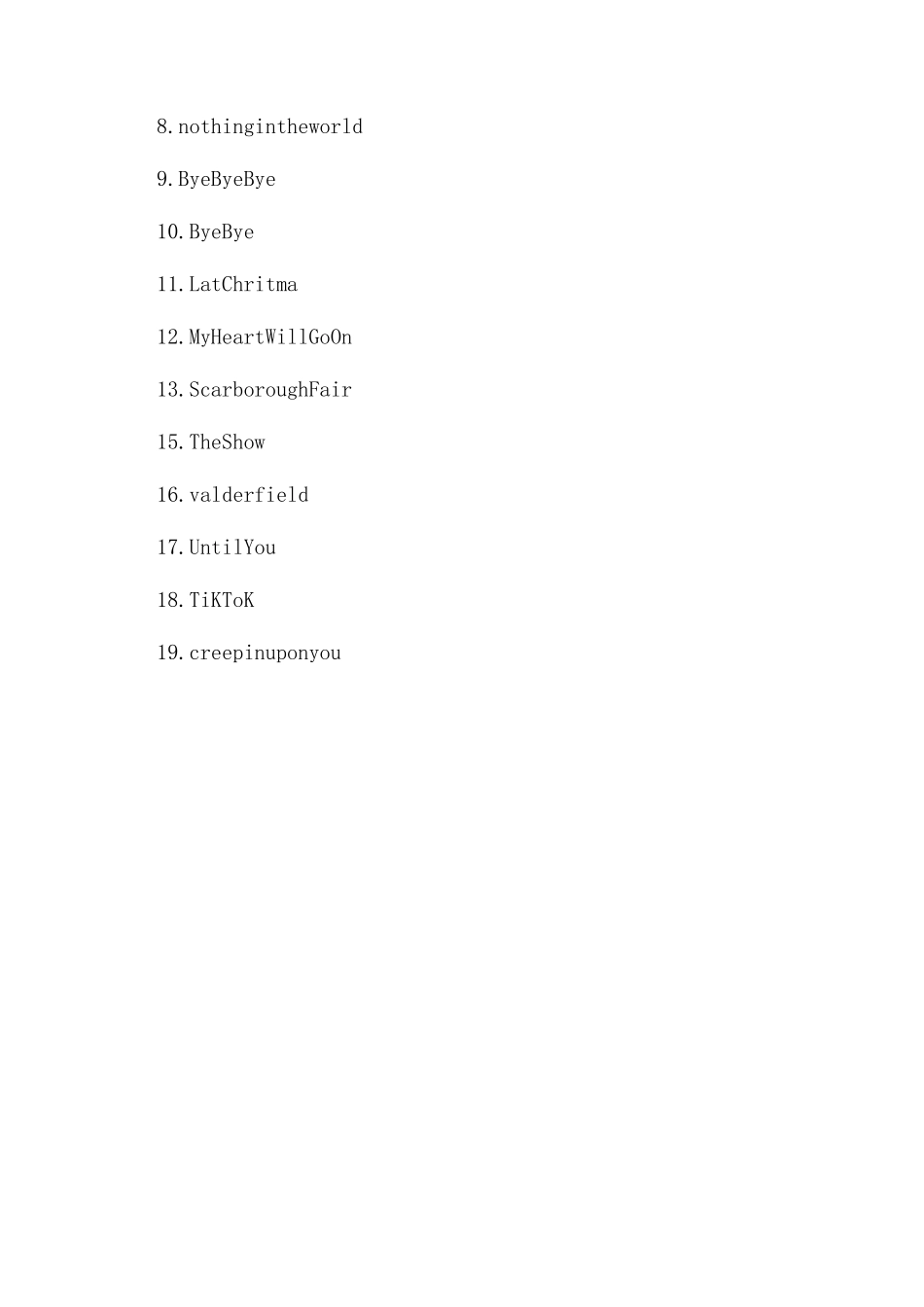 8.nothingintheworld

9.ByeByeBye

10.ByeBye

11.LatChritma

12.MyHeartWillGoOn

13.ScarboroughFair

15.TheShow

16.valderfield

17.UntilYou

18.TiKToK

19.creepinuponyou